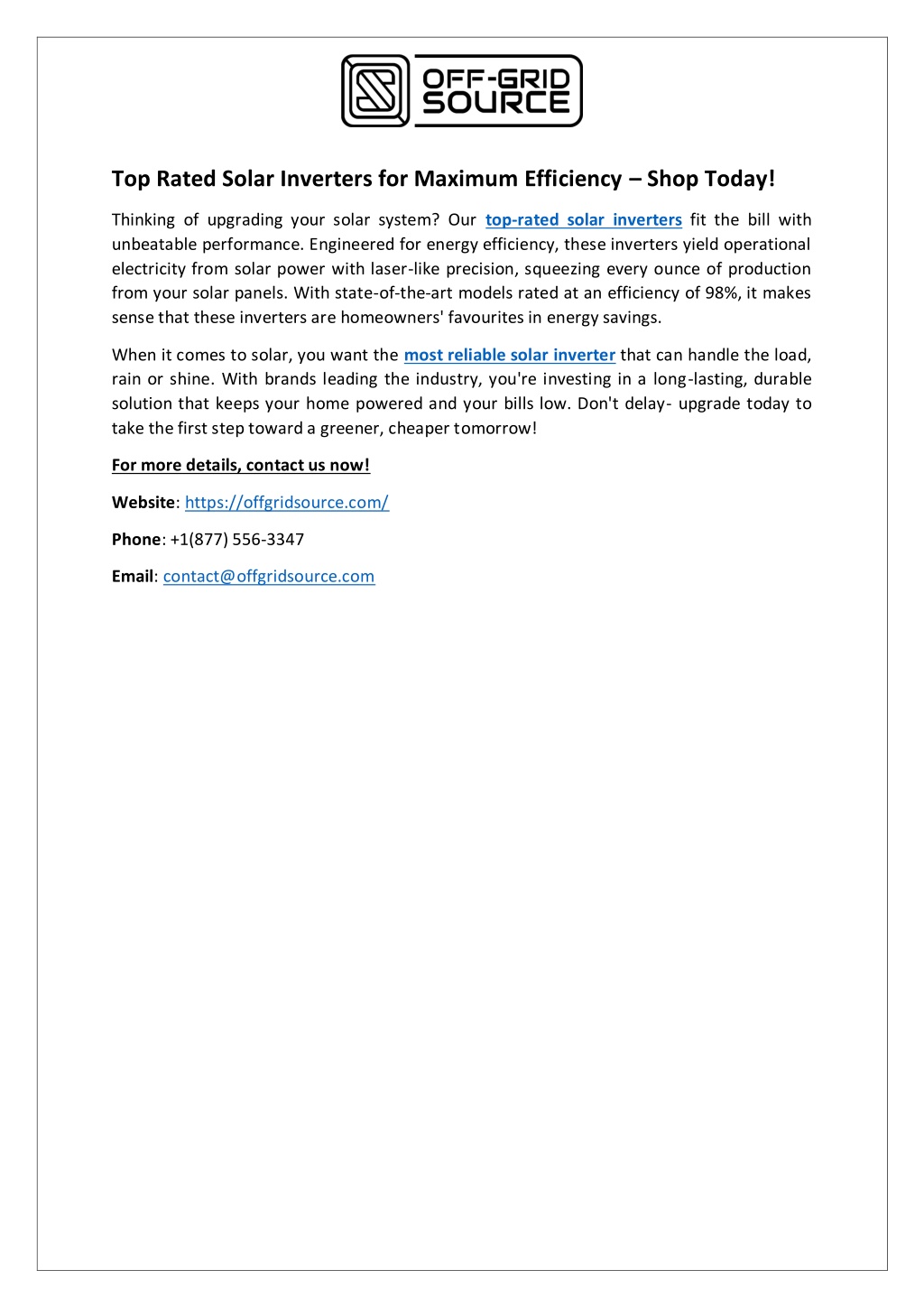 OFF-GRID SOURCE

Top Rated Solar Inverters for Maximum Efficiency – Shop Today!

Thinking of upgrading your solar system? Our top-rated solar inverters fit the bill with unbeatable performance. Engineered for energy efficiency, these inverters yield operational electricity from solar power with laser-like precision, squeezing every ounce of production from your solar panels. With state-of-the-art models rated at an efficiency of 98%, it makes sense that these inverters are homeowners' favourites in energy savings.

When it comes to solar, you want the most reliable solar inverter that can handle the load, rain or shine. With brands leading the industry, you're investing in a long-lasting, durable solution that keeps your home powered and your bills low. Don't delay- upgrade today to take the first step toward a greener, cheaper tomorrow!

For more details, contact us now!

Website: https://offgridsource.com/

Phone: +1(877) 556-3347

Email: contact@offgridsource.com